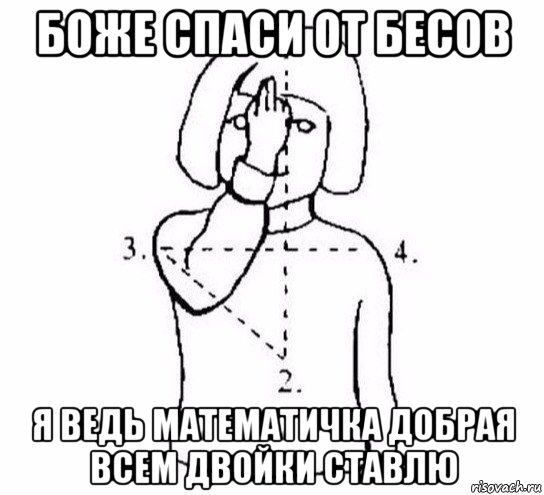 БОЖЕ СПАСИ ОТ БЕСОВ

3.

4.

2.

Я ВЕДЬ МАТЕМАТИЧКА ДОБРАЯ ВСЕМ ДВОЙКИ СТАВЛЮ

risovach.ru